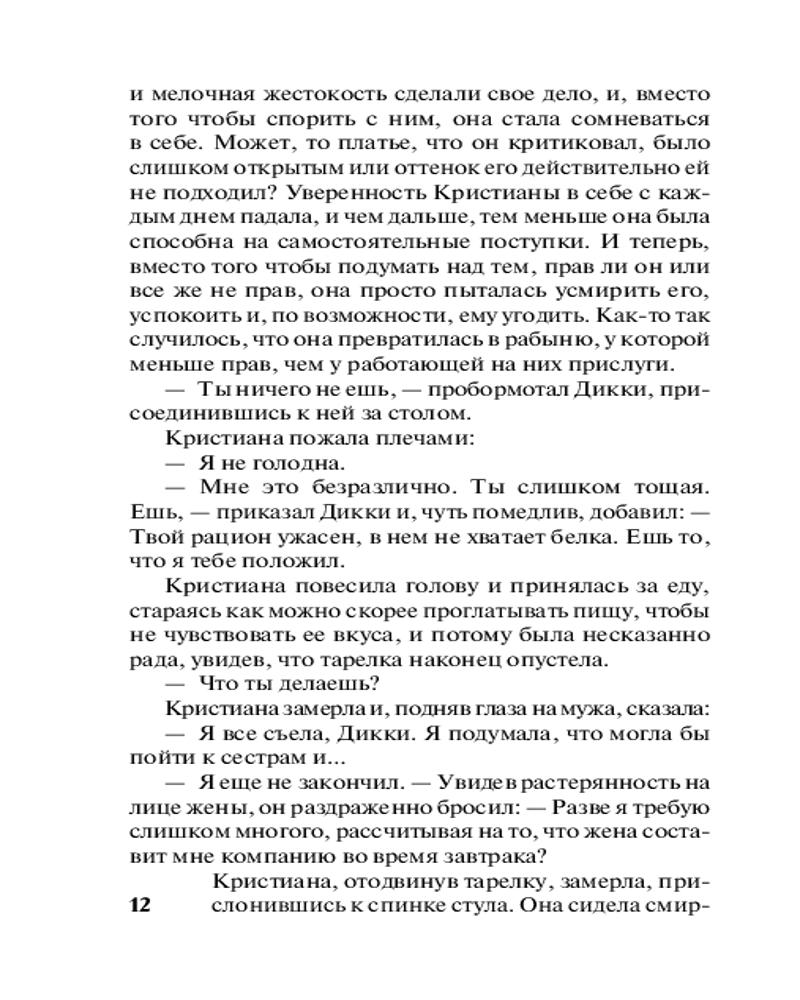 и мелочная жестокость сделали свое дело, и, вместо того чтобы спорить с ним, она стала сомневаться в себе. Может, то платье, что он критиковал, было слишком открытым или оттенок его действительно ей не подходил? Уверенность Кристианы в себе с каждым днем падала, и чем дальше, тем меньше она была способна на самостоятельные поступки. И теперь, вместо того чтобы подумать над тем, прав ли он или все же не прав, она просто пыталась усмирить его, успокоить и, по возможности, ему угодить. Как-то так случилось, что она превратилась в рабыню, у которой меньше прав, чем у работающей на них прислуги.

— Ты ничего не ешь, — пробормотал Дикки, присоединившись к ней за столом.

Кристиана пожала плечами:

— Я не голодна.

— Мне это безразлично. Ты слишком тощая. Ешь, — приказал Дикки и, чуть помедлив, добавил: — Твой рацион ужасен, в нем не хватает белка. Ешь то, что я тебе положил.

Кристиана повесила голову и принялась за еду, стараясь как можно скорее проглатывать пищу, чтобы не чувствовать ее вкуса, и потому была несказанно рада, увидев, что тарелка наконец опустела.

— Что ты делаешь?

Кристиана замерла и, подняв глаза на мужа, сказала:

— Я все съела, Дикки. Я подумала, что могла бы пойти к сестрам и...

— Я еще не закончил. — Увидев растерянность на лице жены, он раздраженно бросил: — Разве я требую слишком многого, рассчитывая на то, что жена составит мне компанию во время завтрака?

Кристиана, отодвинув тарелку, замерла, прислонившись к спинке стула. Она сидела смир-

12